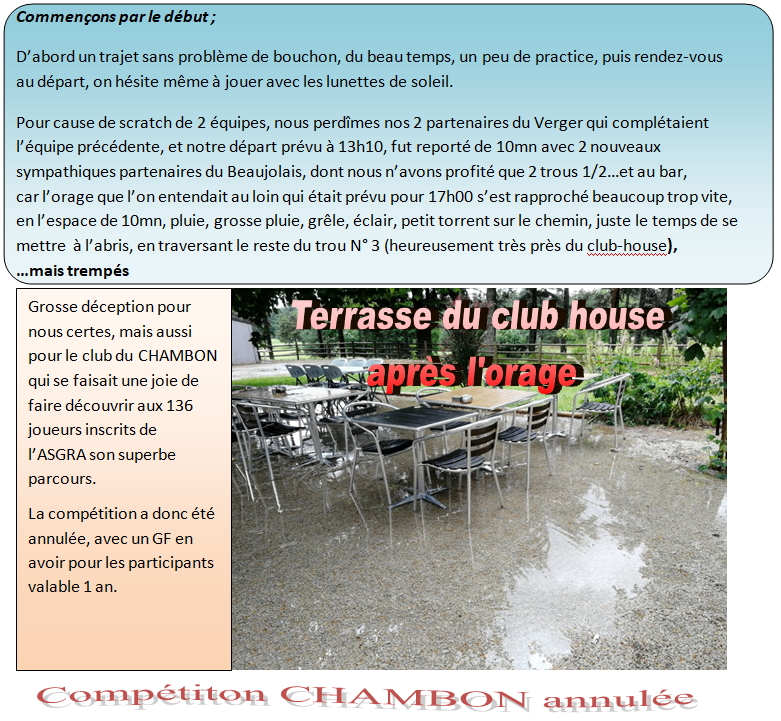 Commençons par le début ;

D'abord un trajet sans problème de bouchon, du beau temps, un peu de practice, puis rendez-vous au départ, on hésite même à jouer avec les lunettes de soleil.

Pour cause de scratch de 2 équipes, nous perdîmes nos 2 partenaires du Verger qui complétaient l'équipe précédente, et notre départ prévu à 13h10, fut reporté de 10mn avec 2 nouveaux sympathiques partenaires du Beaujolais, dont nous n'avons profité que 2 trous 1/2…et au bar, car l'orage que l'on entendait au loin qui était prévu pour 17h00 s'est rapproché beaucoup trop vite, en l'espace de 10mn, pluie, grosse pluie, grêle, éclair, petit torrent sur le chemin, juste le temps de se mettre à l'abris, en traversant le reste du trou N° 3 (heureusement très près du club-house), …mais trempés

Grosse déception pour nous certes, mais aussi pour le club du CHAMBON qui se faisait une joie de faire découvrir aux 136 joueurs inscrits de l'ASGRA son superbe parcours.

La compétition a donc été annulée, avec un GF en avoir pour les participants valable 1 an.

Terrasse du club house
après l'orage

Compétiton CHAMBON annulée